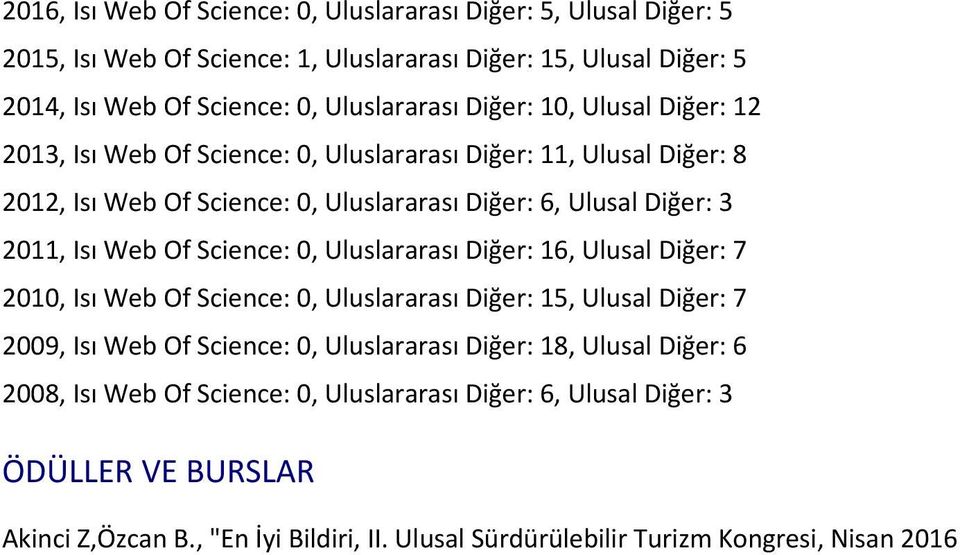 2016, Isı Web Of Science: 0, Uluslararası Diğer: 5, Ulusal Diğer: 5

2015, Isı Web Of Science: 1, Uluslararası Diğer: 15, Ulusal Diğer: 5

2014, Isı Web Of Science: 0, Uluslararası Diğer: 10, Ulusal Diğer: 12

2013, Isı Web Of Science: 0, Uluslararası Diğer: 11, Ulusal Diğer: 8

2012, Isı Web Of Science: 0, Uluslararası Diğer: 6, Ulusal Diğer: 3

2011, Isı Web Of Science: 0, Uluslararası Diğer: 16, Ulusal Diğer: 7

2010, Isı Web Of Science: 0, Uluslararası Diğer: 15, Ulusal Diğer: 7

2009, Isı Web Of Science: 0, Uluslararası Diğer: 18, Ulusal Diğer: 6

2008, Isı Web Of Science: 0, Uluslararası Diğer: 6, Ulusal Diğer: 3

ÖDÜLLER VE BURSLAR

Akinci Z,Özcan B., "En İyi Bildiri, II. Ulusal Sürdürülebilir Turizm Kongresi, Nisan 2016